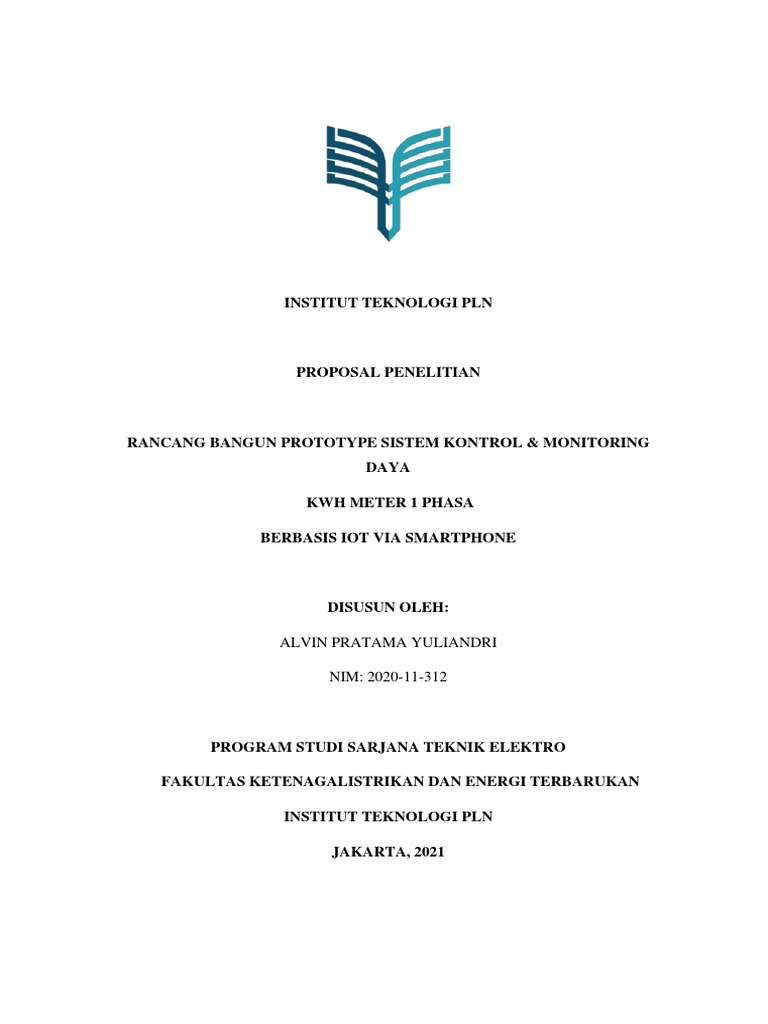 INSTITUT TEKNOLOGI PLN

PROPOSAL PENELITIAN

RANCANG BANGUN PROTOTYPE SISTEM KONTROL & MONITORING DAYA

KWH METER 1 PHASA

BERBASIS IOT VIA SMARTPHONE

DISUSUN OLEH:

ALVIN PRATAMA YULIANDRI

NIM: 2020-11-312

PROGRAM STUDI SARJANA TEKNIK ELEKTRO

FAKULTAS KETENAGALISTRIKAN DAN ENERGI TERBARUKAN

INSTITUT TEKNOLOGI PLN

JAKARTA, 2021